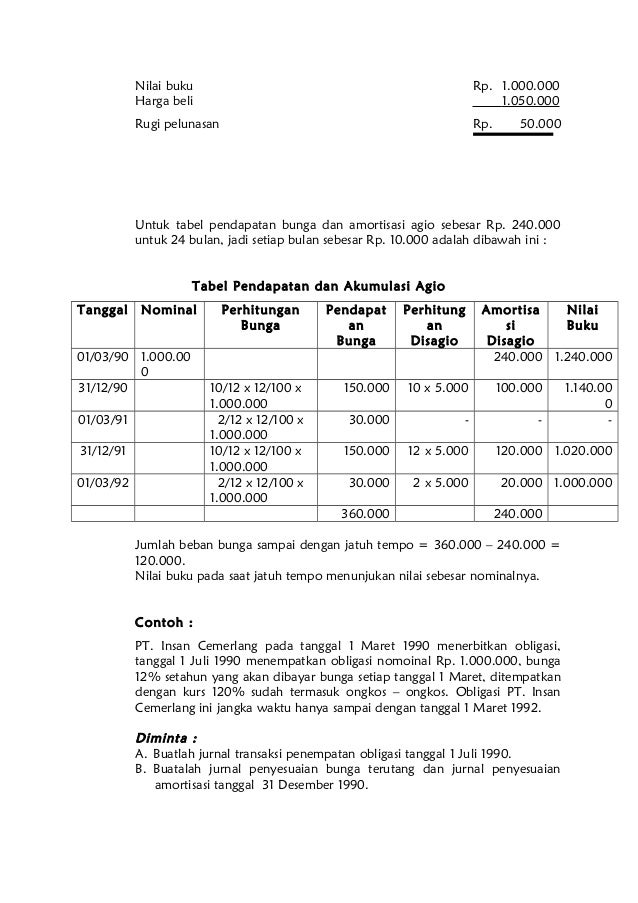 Nilai buku Rp. 1.000.000
Harga beli 1.050.000
Rugi pelunasan Rp. 50.000

Untuk tabel pendapatan bunga dan amortisasi agio sebesar Rp. 240.000 untuk 24 bulan, jadi setiap bulan sebesar Rp. 10.000 adalah dibawah ini :

Tabel Pendapatan dan Akumulasi Agio

| Tanggal | Nominal | Perhitungan Bunga | Pendapatan Bunga | Perhitungan Disagio | Amortisasi Disagio | Nilai Buku |
|---|---|---|---|---|---|---|
| 01/03/90 | 1.000.000 | | | | 240.000 | 1.240.000 |
| 31/12/90 | | 10/12 x 12/100 x 1.000.000 | 150.000 | 10 x 5.000 | 100.000 | 1.140.000 |
| 01/03/91 | | 2/12 x 12/100 x 1.000.000 | 30.000 | - | - | - |
| 31/12/91 | | 10/12 x 12/100 x 1.000.000 | 150.000 | 12 x 5.000 | 120.000 | 1.020.000 |
| 01/03/92 | | 2/12 x 12/100 x 1.000.000 | 30.000 | 2 x 5.000 | 20.000 | 1.000.000 |
| | | | 360.000 | | 240.000 | |

Jumlah beban bunga sampai dengan jatuh tempo = 360.000 – 240.000 = 120.000.
Nilai buku pada saat jatuh tempo menunjukan nilai sebesar nominalnya.

Contoh :

PT. Insan Cemerlang pada tanggal 1 Maret 1990 menerbitkan obligasi, tanggal 1 Juli 1990 menempatkan obligasi nomoinal Rp. 1.000.000, bunga 12% setahun yang akan dibayar bunga setiap tanggal 1 Maret, ditempatkan dengan kurs 120% sudah termasuk ongkos – ongkos. Obligasi PT. Insan Cemerlang ini jangka waktu hanya sampai dengan tanggal 1 Maret 1992.

Diminta :
A. Buatlah jurnal transaksi penempatan obligasi tanggal 1 Juli 1990.
B. Buatalah jurnal penyesuaian bunga terutang dan jurnal penyesuaian amortisasi tanggal 31 Desember 1990.